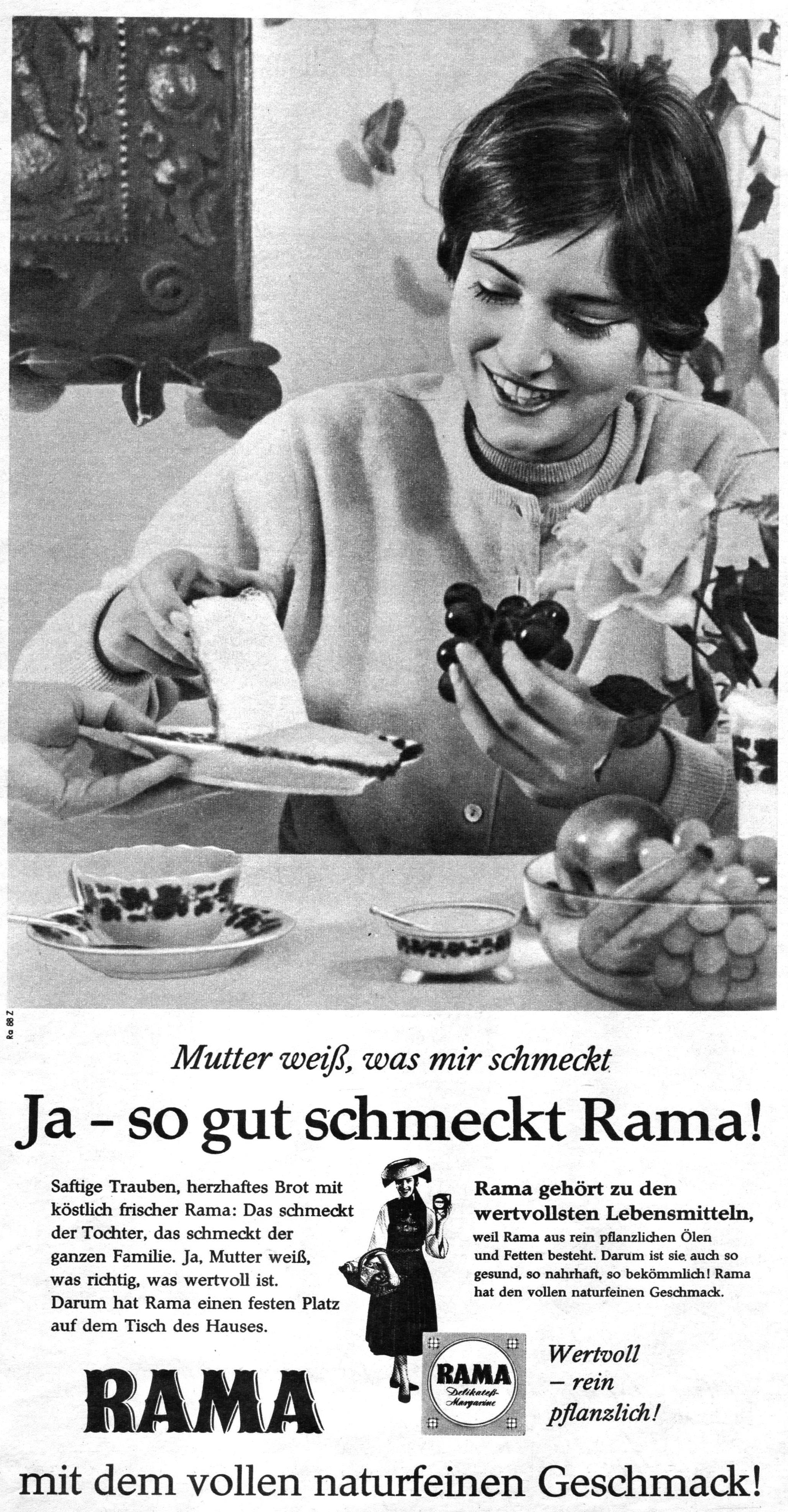 Ra 88 Z

Mutter weiß, was mir schmeckt

Ja - so gut schmeckt Rama!

Saftige Trauben, herzhaftes Brot mit köstlich frischer Rama: Das schmeckt der Tochter, das schmeckt der ganzen Familie. Ja, Mutter weiß, was richtig, was wertvoll ist. Darum hat Rama einen festen Platz auf dem Tisch des Hauses.

Rama gehört zu den wertvollsten Lebensmitteln,

weil Rama aus rein pflanzlichen Ölen und Fetten besteht. Darum ist sie auch so gesund, so nahrhaft, so bekömmlich! Rama hat den vollen naturfeinen Geschmack.

RAMA

RAMA
Delikateß-Margarine

Wertvoll
- rein
pflanzlich!

mit dem vollen naturfeinen Geschmack!